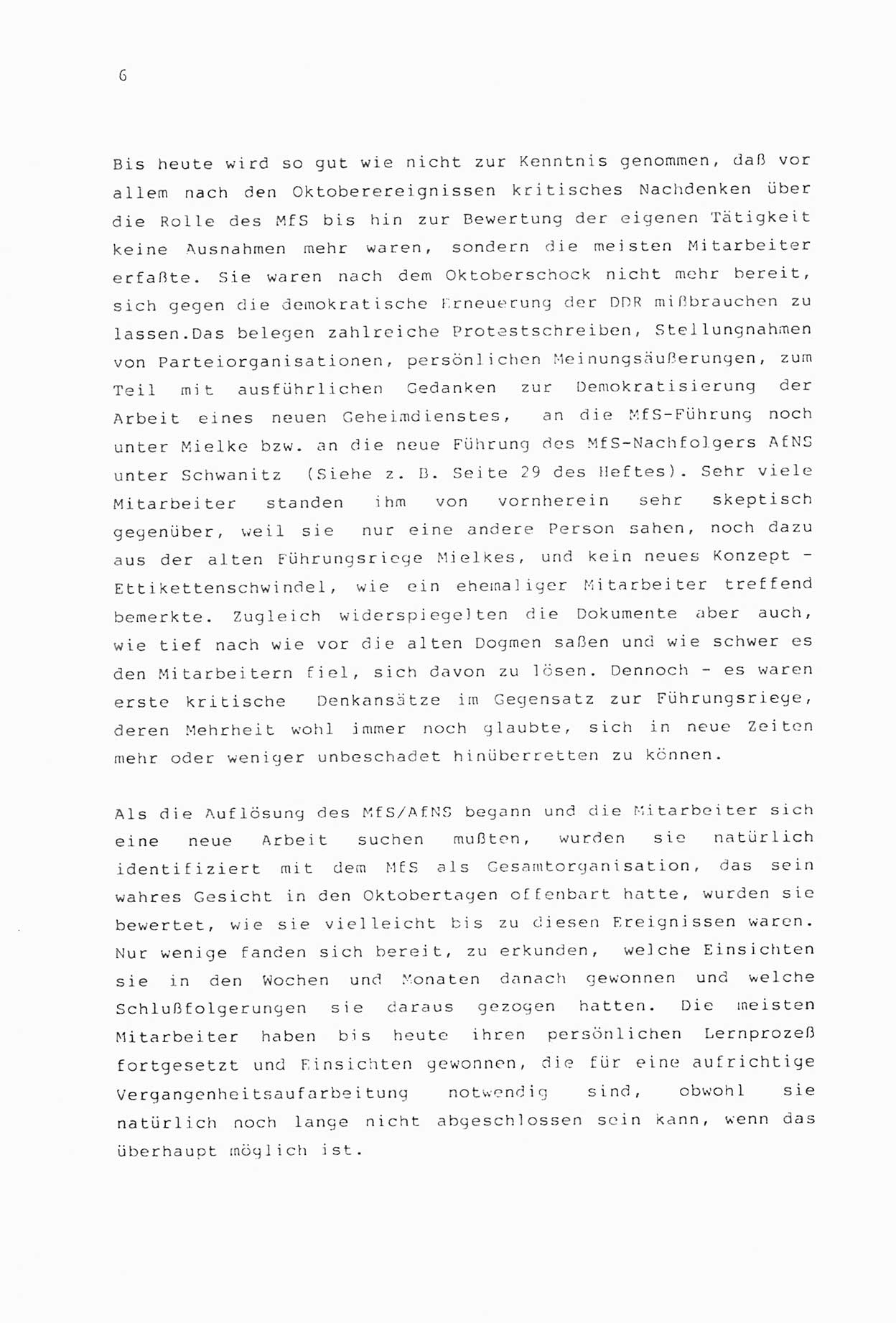 6

Bis heute wird so gut wie nicht zur Kenntnis genommen, daß vor allem nach den Oktoberereignissen kritisches Nachdenken über die Rolle des MfS bis hin zur Bewertung der eigenen Tätigkeit keine Ausnahmen mehr waren, sondern die meisten Mitarbeiter erfaßte. Sie waren nach dem Oktoberschock nicht mehr bereit, sich gegen die demokratische Erneuerung der DDR mißbrauchen zu lassen.Das belegen zahlreiche Protestschreiben, Stellungnahmen von Parteiorganisationen, persönlichen Meinungsäußerungen, zum Teil mit ausführlichen Gedanken zur Demokratisierung der Arbeit eines neuen Geheimdienstes, an die MfS-Führung noch unter Mielke bzw. an die neue Führung des MfS-Nachfolgers AfNS unter Schwanitz (Siehe z. B. Seite 29 des Heftes). Sehr viele Mitarbeiter standen ihm von vornherein sehr skeptisch gegenüber, weil sie nur eine andere Person sahen, noch dazu aus der alten Führungsriege Mielkes, und kein neues Konzept - Ettikettenschwindel, wie ein ehemaliger Mitarbeiter treffend bemerkte. Zugleich widerspiegelten die Dokumente aber auch, wie tief nach wie vor die alten Dogmen saßen und wie schwer es den Mitarbeitern fiel, sich davon zu lösen. Dennoch - es waren erste kritische Denkansätze im Gegensatz zur Führungsriege, deren Mehrheit wohl immer noch glaubte, sich in neue Zeiten mehr oder weniger unbeschadet hinüberretten zu können.

Als die Auflösung des MfS/AfNS begann und die Mitarbeiter sich eine neue Arbeit suchen mußten, wurden sie natürlich identifiziert mit dem MfS als Gesamtorganisation, das sein wahres Gesicht in den Oktobertagen offenbart hatte, wurden sie bewertet, wie sie vielleicht bis zu diesen Ereignissen waren. Nur wenige fanden sich bereit, zu erkunden, welche Einsichten sie in den Wochen und Monaten danach gewonnen und welche Schlußfolgerungen sie daraus gezogen hatten. Die meisten Mitarbeiter haben bis heute ihren persönlichen Lernprozeß fortgesetzt und Einsichten gewonnen, die für eine aufrichtige Vergangenheitsaufarbeitung notwendig sind, obwohl sie natürlich noch lange nicht abgeschlossen sein kann, wenn das überhaupt möglich ist.